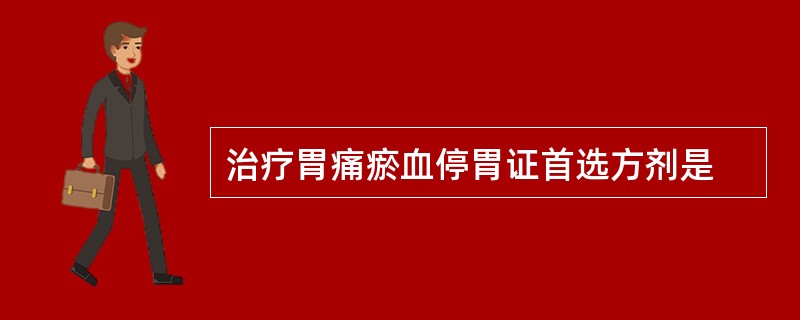 治疗胃痛瘀血停胃证首选方剂是